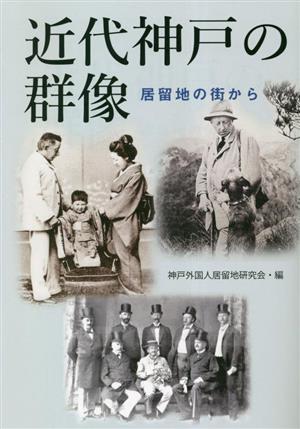 近代神戸の群像

居留地の街から

神戸外国人居留地研究会・編